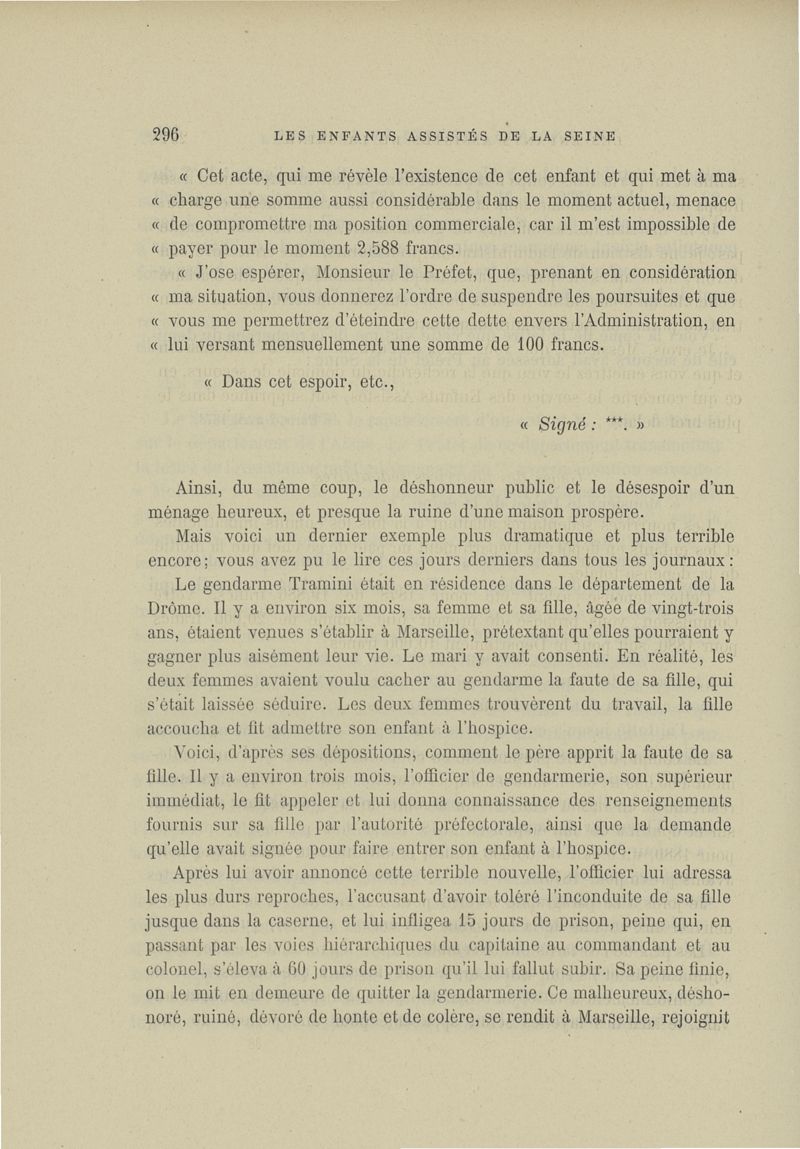 296 LES ENFANTS ASSISTÉS DE LA SEINE

« Cet acte, qui me révèle l'existence de cet enfant et qui met à ma « charge une somme aussi considérable dans le moment actuel, menace « de compromettre ma position commerciale, car il m'est impossible de « payer pour le moment 2,588 francs.

« J'ose espérer, Monsieur le Préfet, que, prenant en considération « ma situation, vous donnerez l'ordre de suspendre les poursuites et que « vous me permettrez d'éteindre cette dette envers l'Administration, en « lui versant mensuellement une somme de 100 francs.

« Dans cet espoir, etc.,

« Signé : ***. »

Ainsi, du même coup, le déshonneur public et le désespoir d'un ménage heureux, et presque la ruine d'une maison prospère.

Mais voici un dernier exemple plus dramatique et plus terrible encore; vous avez pu le lire ces jours derniers dans tous les journaux:

Le gendarme Tramini était en résidence dans le département de la Drôme. Il y a environ six mois, sa femme et sa fille, âgée de vingt-trois ans, étaient venues s'établir à Marseille, prétextant qu'elles pourraient y gagner plus aisément leur vie. Le mari y avait consenti. En réalité, les deux femmes avaient voulu cacher au gendarme la faute de sa fille, qui s'était laissée séduire. Les deux femmes trouvèrent du travail, la fille accoucha et fit admettre son enfant à l'hospice.

Voici, d'après ses dépositions, comment le père apprit la faute de sa fille. Il y a environ trois mois, l'officier de gendarmerie, son supérieur immédiat, le fit appeler et lui donna connaissance des renseignements fournis sur sa fille par l'autorité préfectorale, ainsi que la demande qu'elle avait signée pour faire entrer son enfant à l'hospice.

Après lui avoir annoncé cette terrible nouvelle, l'officier lui adressa les plus durs reproches, l'accusant d'avoir toléré l'inconduite de sa fille jusque dans la caserne, et lui infligea 15 jours de prison, peine qui, en passant par les voies hiérarchiques du capitaine au commandant et au colonel, s'éleva à 60 jours de prison qu'il lui fallut subir. Sa peine finie, on le mit en demeure de quitter la gendarmerie. Ce malheureux, déshonoré, ruiné, dévoré de honte et de colère, se rendit à Marseille, rejoignit